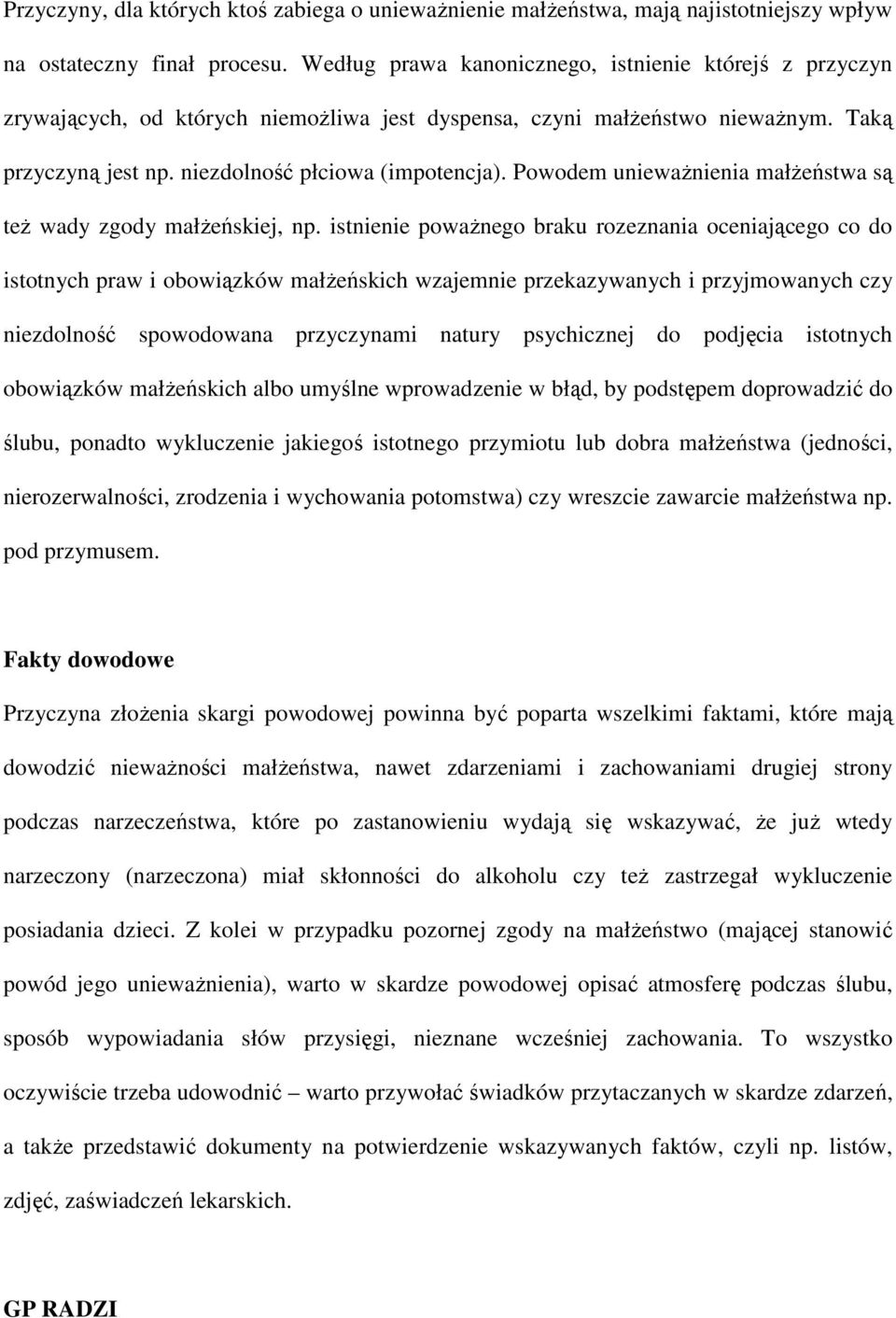 Przyczyny, dla których ktoś zabiega o unieważnienie małżeństwa, mają najistotniejszy wpływ na ostateczny finał procesu. Według prawa kanonicznego, istnienie którejś z przyczyn zrywających, od których niemożliwa jest dyspensa, czyni małżeństwo nieważnym. Taką przyczyną jest np. niezdolność płciowa (impotencja). Powodem unieważnienia małżeństwa są też wady zgody małżeńskiej, np. istnienie poważnego braku rozeznania oceniającego co do istotnych praw i obowiązków małżeńskich wzajemnie przekazywanych i przyjmowanych czy niezdolność spowodowana przyczynami natury psychicznej do podjęcia istotnych obowiązków małżeńskich albo umyślne wprowadzenie w błąd, by podstępem doprowadzić do ślubu, ponadto wykluczenie jakiegoś istotnego przymiotu lub dobra małżeństwa (jedności, nierozerwalności, zrodzenia i wychowania potomstwa) czy wreszcie zawarcie małżeństwa np. pod przymusem.

Fakty dowodowe

Przyczyna złożenia skargi powodowej powinna być poparta wszelkimi faktami, które mają dowodzić nieważności małżeństwa, nawet zdarzeniami i zachowaniami drugiej strony podczas narzeczeństwa, które po zastanowieniu wydają się wskazywać, że już wtedy narzeczony (narzeczona) miał skłonności do alkoholu czy też zastrzegał wykluczenie posiadania dzieci. Z kolei w przypadku pozornej zgody na małżeństwo (mającej stanowić powód jego unieważnienia), warto w skardze powodowej opisać atmosferę podczas ślubu, sposób wypowiadania słów przysięgi, nieznane wcześniej zachowania. To wszystko oczywiście trzeba udowodnić – warto przywołać świadków przytaczanych w skardze zdarzeń, a także przedstawić dokumenty na potwierdzenie wskazywanych faktów, czyli np. listów, zdjęć, zaświadczeń lekarskich.

GP RADZI